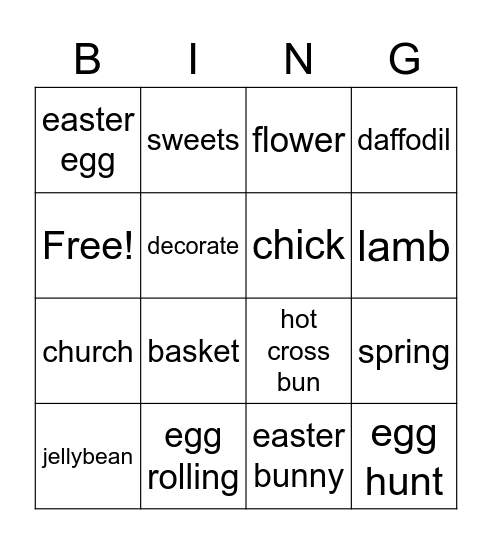 | B | I | N | G |
|---|---|---|---|
| easter egg | sweets | flower | daffodil |
| Free! | decorate | chick | lamb |
| church | basket | hot cross bun | spring |
| jellybean | egg rolling | easter bunny | egg hunt |